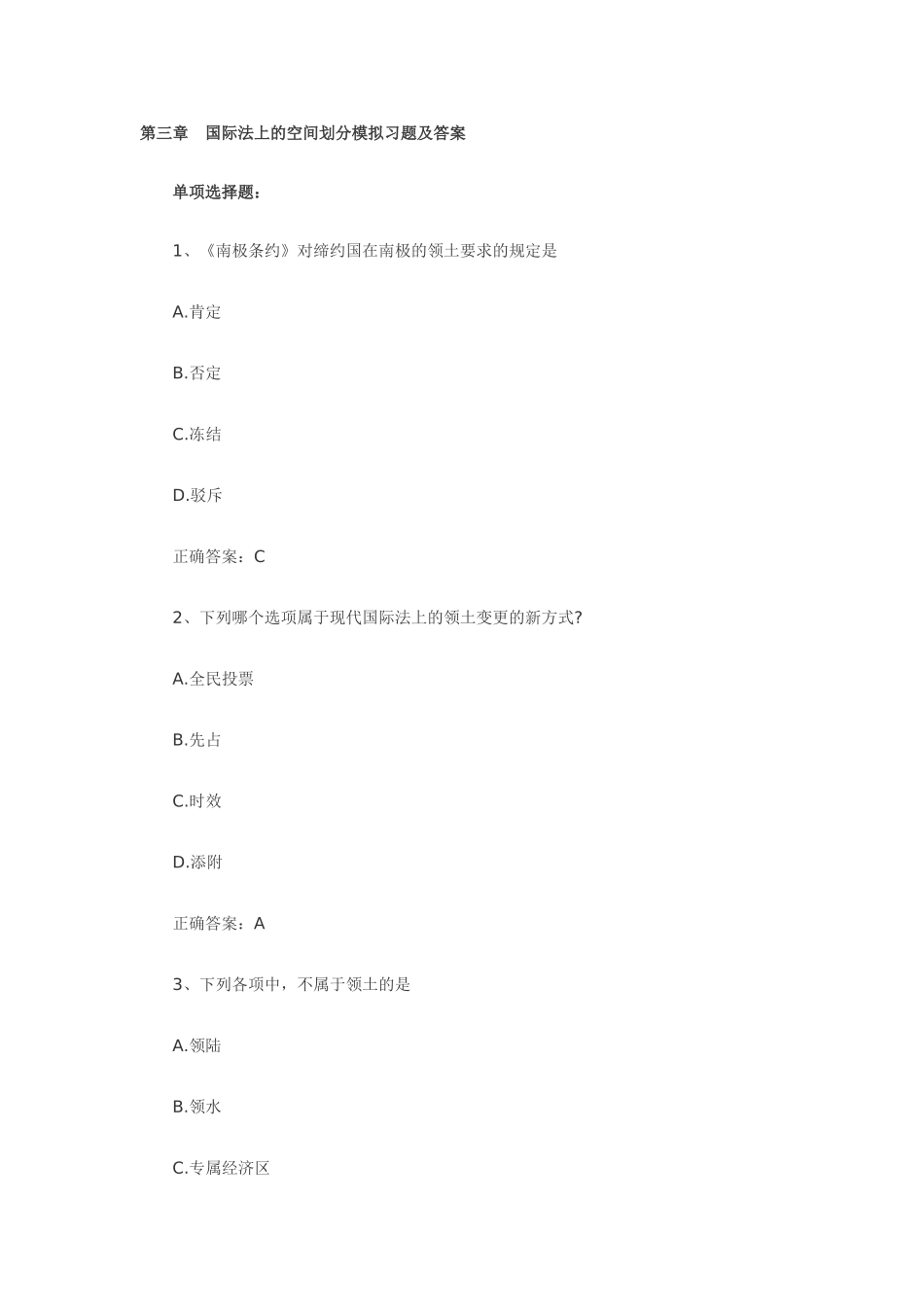 第三章　国际法上的空间划分模拟习题及答案

单项选择题：

1、《南极条约》对缔约国在南极的领土要求的规定是

A.肯定

B.否定

C.冻结

D.驳斥

正确答案：C

2、下列哪个选项属于现代国际法上的领土变更的新方式?

A.全民投票

B.先占

C.时效

D.添附

正确答案：A

3、下列各项中，不属于领土的是

A.领陆

B.领水

C.专属经济区